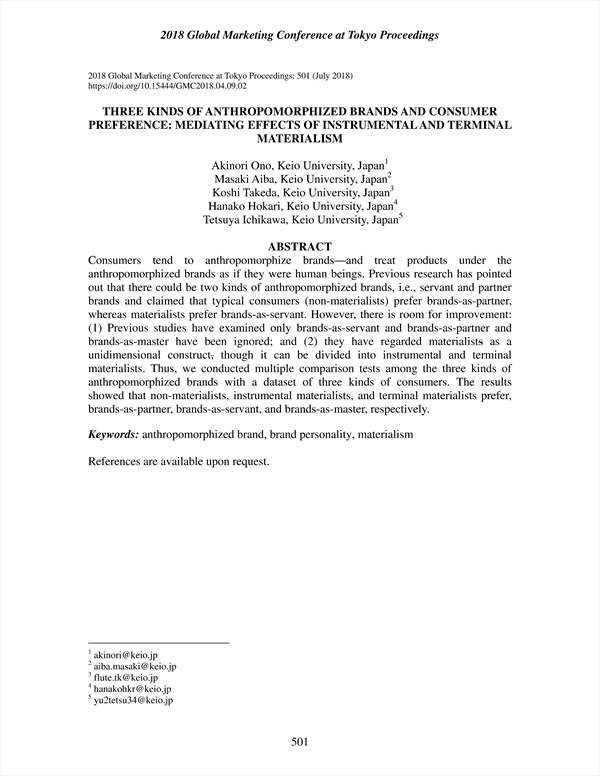 2018 Global Marketing Conference at Tokyo Proceedings

2018 Global Marketing Conference at Tokyo Proceedings: 501 (July 2018)
https://doi.org/10.15444/GMC2018.04.09.02

THREE KINDS OF ANTHROPOMORPHIZED BRANDS AND CONSUMER PREFERENCE: MEDIATING EFFECTS OF INSTRUMENTAL AND TERMINAL MATERIALISM

Akinori Ono, Keio University, Japan$^1$
Masaki Aiba, Keio University, Japan$^2$
Koshi Takeda, Keio University, Japan$^3$
Hanako Hokari, Keio University, Japan$^4$
Tetsuya Ichikawa, Keio University, Japan$^5$

ABSTRACT

Consumers tend to anthropomorphize brands—and treat products under the anthropomorphized brands as if they were human beings. Previous research has pointed out that there could be two kinds of anthropomorphized brands, i.e., servant and partner brands and claimed that typical consumers (non-materialists) prefer brands-as-partner, whereas materialists prefer brands-as-servant. However, there is room for improvement: (1) Previous studies have examined only brands-as-servant and brands-as-partner and brands-as-master have been ignored; and (2) they have regarded materialists as a unidimensional construct, though it can be divided into instrumental and terminal materialists. Thus, we conducted multiple comparison tests among the three kinds of anthropomorphized brands with a dataset of three kinds of consumers. The results showed that non-materialists, instrumental materialists, and terminal materialists prefer, brands-as-partner, brands-as-servant, and brands-as-master, respectively.

Keywords: anthropomorphized brand, brand personality, materialism

References are available upon request.

$^1$ akinori@keio.jp
$^2$ aiba.masaki@keio.jp
$^3$ flute.tk@keio.jp
$^4$ hanakohkr@keio.jp
$^5$ yu2tetsu34@keio.jp

501